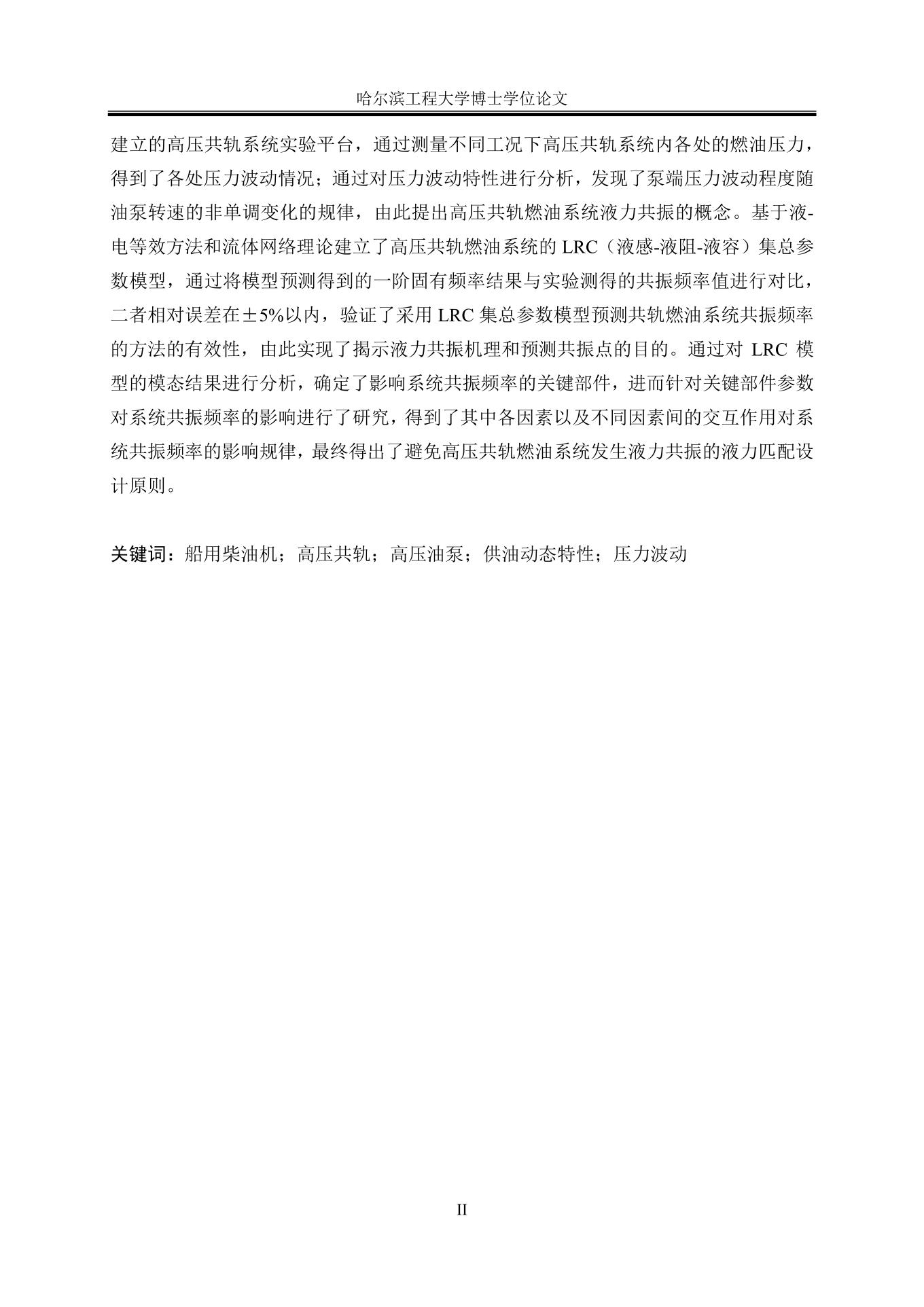 哈尔滨工程大学博士学位论文

建立的高压共轨系统实验平台，通过测量不同工况下高压共轨系统内各处的燃油压力，得到了各处压力波动情况；通过对压力波动特性进行分析，发现了泵端压力波动程度随油泵转速的非单调变化的规律，由此提出高压共轨燃油系统液力共振的概念。基于液-电等效方法和流体网络理论建立了高压共轨燃油系统的 LRC（液感-液阻-液容）集总参数模型，通过将模型预测得到的一阶固有频率结果与实验测得的共振频率值进行对比，二者相对误差在±5%以内，验证了采用 LRC 集总参数模型预测共轨燃油系统共振频率的方法的有效性，由此实现了揭示液力共振机理和预测共振点的目的。通过对 LRC 模型的模态结果进行分析，确定了影响系统共振频率的关键部件，进而针对关键部件参数对系统共振频率的影响进行了研究，得到了其中各因素以及不同因素间的交互作用对系统共振频率的影响规律，最终得出了避免高压共轨燃油系统发生液力共振的液力匹配设计原则。

关键词：船用柴油机；高压共轨；高压油泵；供油动态特性；压力波动

II